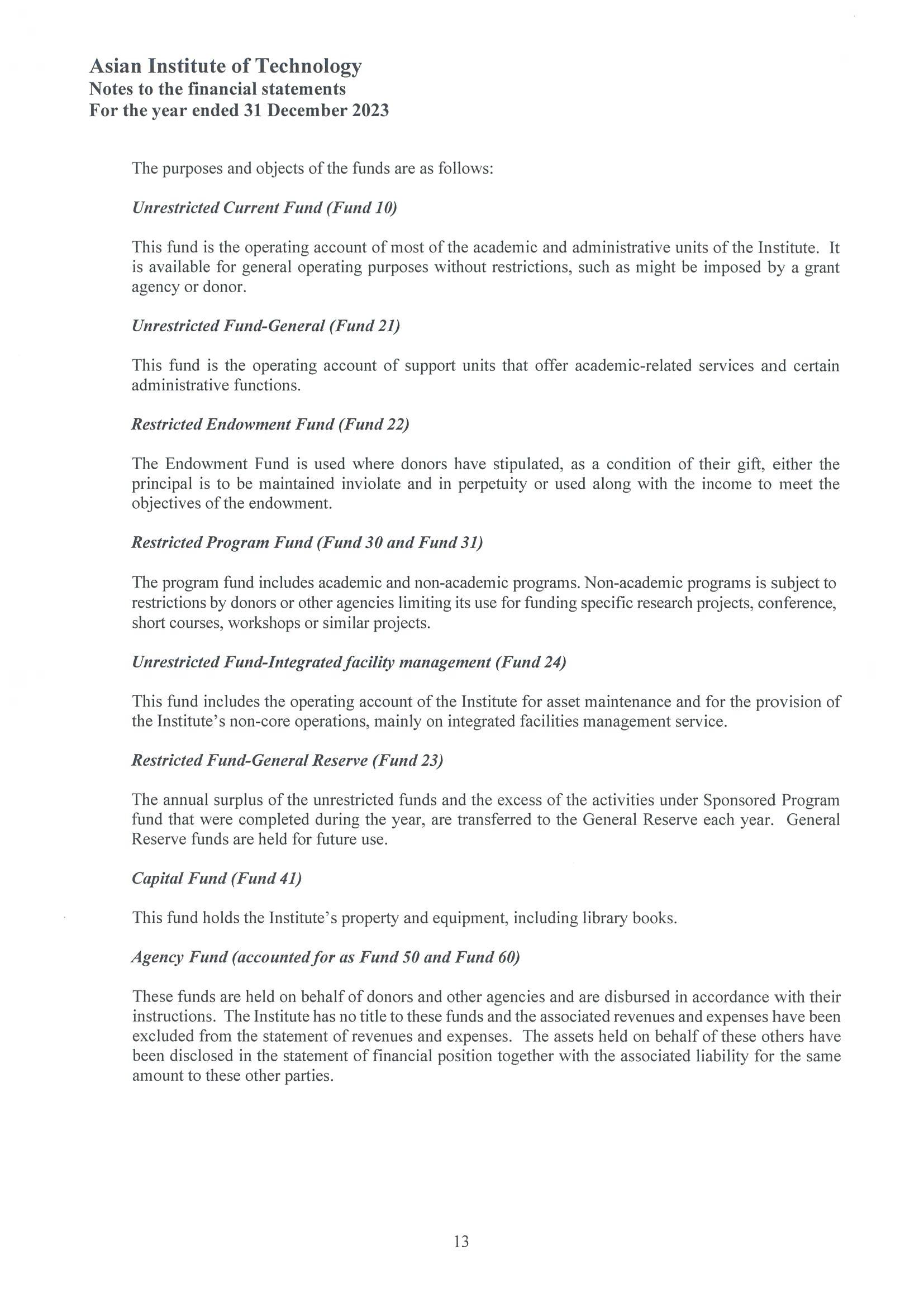 Asian Institute of Technology
Notes to the financial statements
For the year ended 31 December 2023

The purposes and objects of the funds are as follows:

Unrestricted Current Fund (Fund 10)

This fund is the operating account of most of the academic and administrative units of the Institute. It is available for general operating purposes without restrictions, such as might be imposed by a grant agency or donor.

Unrestricted Fund-General (Fund 21)

This fund is the operating account of support units that offer academic-related services and certain administrative functions.

Restricted Endowment Fund (Fund 22)

The Endowment Fund is used where donors have stipulated, as a condition of their gift, either the principal is to be maintained inviolate and in perpetuity or used along with the income to meet the objectives of the endowment.

Restricted Program Fund (Fund 30 and Fund 31)

The program fund includes academic and non-academic programs. Non-academic programs is subject to restrictions by donors or other agencies limiting its use for funding specific research projects, conference, short courses, workshops or similar projects.

Unrestricted Fund-Integrated facility management (Fund 24)

This fund includes the operating account of the Institute for asset maintenance and for the provision of the Institute's non-core operations, mainly on integrated facilities management service.

Restricted Fund-General Reserve (Fund 23)

The annual surplus of the unrestricted funds and the excess of the activities under Sponsored Program fund that were completed during the year, are transferred to the General Reserve each year. General Reserve funds are held for future use.

Capital Fund (Fund 41)

This fund holds the Institute's property and equipment, including library books.

Agency Fund (accounted for as Fund 50 and Fund 60)

These funds are held on behalf of donors and other agencies and are disbursed in accordance with their instructions. The Institute has no title to these funds and the associated revenues and expenses have been excluded from the statement of revenues and expenses. The assets held on behalf of these others have been disclosed in the statement of financial position together with the associated liability for the same amount to these other parties.

13